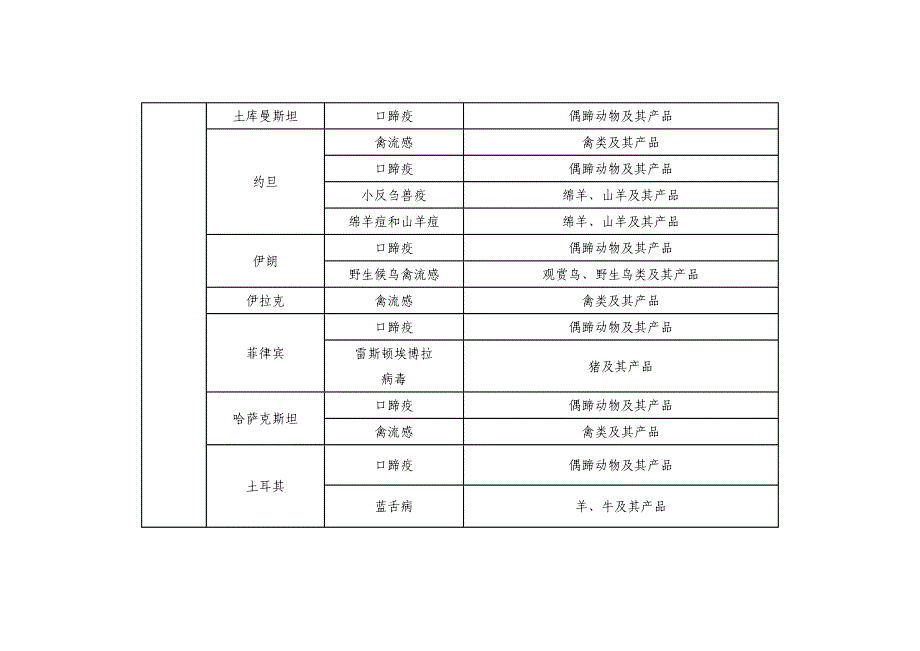 |  | 土库曼斯坦 | 口蹄疫 | 偶蹄动物及其产品 |
|---|---|---|---|
|  | 约旦 | 禽流感 | 禽类及其产品 |
|  |  | 口蹄疫 | 偶蹄动物及其产品 |
|  |  | 小反刍兽疫 | 绵羊、山羊及其产品 |
|  |  | 绵羊痘和山羊痘 | 绵羊、山羊及其产品 |
|  | 伊朗 | 口蹄疫 | 偶蹄动物及其产品 |
|  |  | 野生候鸟禽流感 | 观赏鸟、野生鸟类及其产品 |
|  | 伊拉克 | 禽流感 | 禽类及其产品 |
|  | 菲律宾 | 口蹄疫 | 偶蹄动物及其产品 |
|  |  | 雷斯顿埃博拉病毒 | 猪及其产品 |
|  | 哈萨克斯坦 | 口蹄疫 | 偶蹄动物及其产品 |
|  |  | 禽流感 | 禽类及其产品 |
|  | 土耳其 | 口蹄疫 | 偶蹄动物及其产品 |
|  |  | 蓝舌病 | 羊、牛及其产品 |